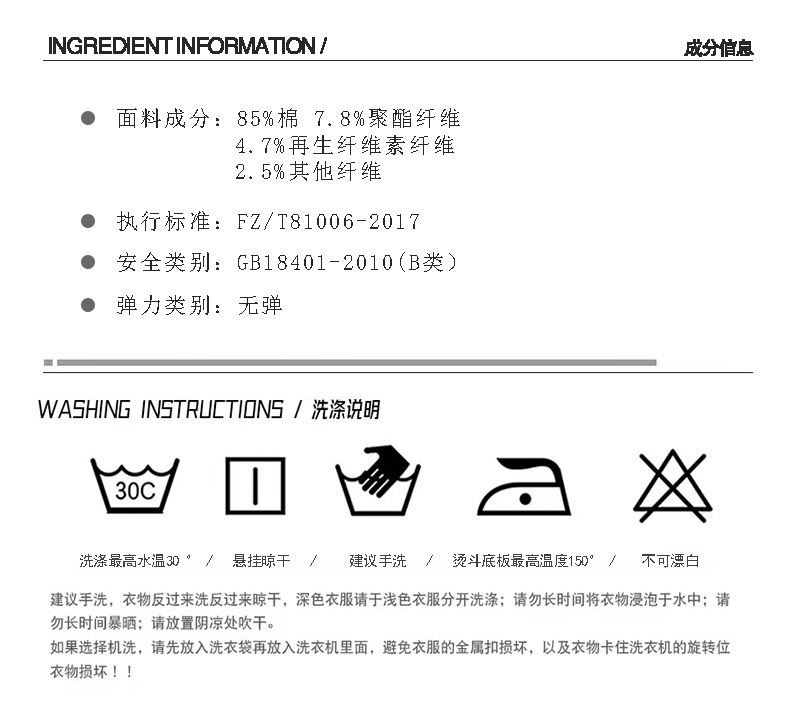 INGREDIENT INFORMATION /

成分信息

● 面料成分：85%棉 7.8%聚酯纤维
4.7%再生纤维素纤维
2.5%其他纤维

● 执行标准：FZ/T81006-2017

● 安全类别：GB18401-2010(B类)

● 弹力类别：无弹

WASHING INSTRUCTIONS / 洗涤说明

30C

洗涤最高水温30° / 悬挂晾干 / 建议手洗 / 烫斗底板最高温度150° / 不可漂白

建议手洗，衣物反过来洗反过来晾干，深色衣服请于浅色衣服分开洗涤；请勿长时间将衣物浸泡于水中；请勿长时间暴晒；请放置阴凉处吹干。

如果选择机洗，请先放入洗衣袋再放入洗衣机里面，避免衣服的金属扣损坏，以及衣物卡住洗衣机的旋转位衣物损坏！！